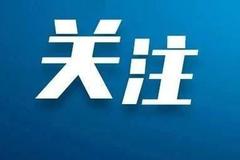 关注